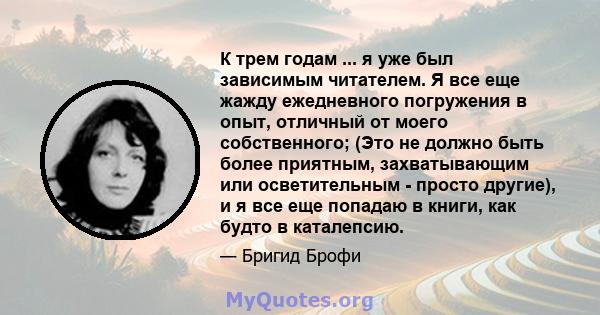 К трем годам ... я уже был зависимым читателем. Я все еще жажду ежедневного погружения в опыт, отличный от моего собственного; (Это не должно быть более приятным, захватывающим или осветительным - просто другие), и я все еще попадаю в книги, как будто в каталепсию.

— Бригид Брофи

MyQuotes.org